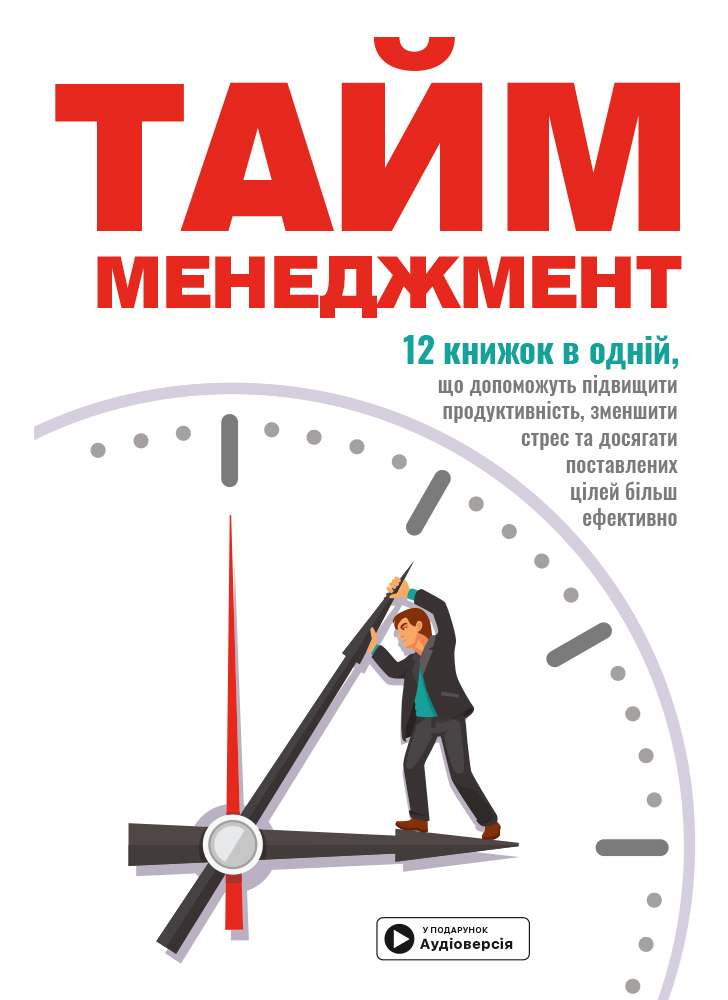 ТАЙМ
МЕНЕДЖМЕНТ

12 книжок в одній, що допоможуть підвищити продуктивність, зменшити стрес та досягати поставлених цілей більш ефективно

У ПОДАРУНОК
Аудіоверсія